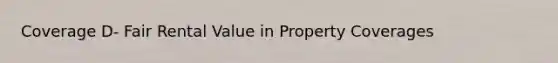 Coverage D- Fair Rental Value in Property Coverages